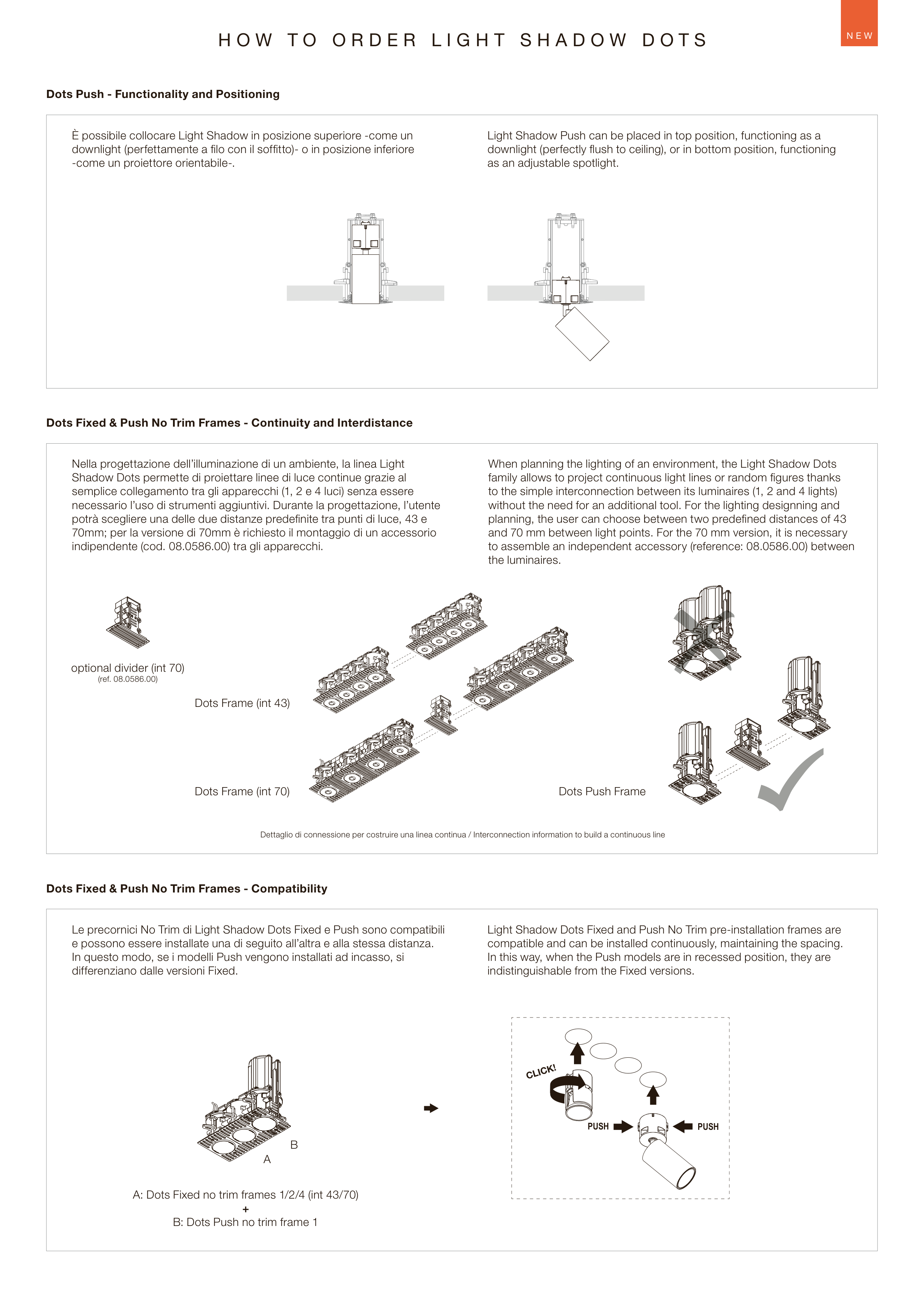 HOW TO ORDER LIGHT SHADOW DOTS

NEW

Dots Push - Functionality and Positioning

È possibile collocare Light Shadow in posizione superiore -come un downlight (perfettamente a filo con il soffitto)- o in posizione inferiore -come un proiettore orientabile-.

Light Shadow Push can be placed in top position, functioning as a downlight (perfectly flush to ceiling), or in bottom position, functioning as an adjustable spotlight.

Dots Fixed & Push No Trim Frames - Continuity and Interdistance

Nella progettazione dell'illuminazione di un ambiente, la linea Light Shadow Dots permette di proiettare linee di luce continue grazie al semplice collegamento tra gli apparecchi (1, 2 e 4 luci) senza essere necessario l'uso di strumenti aggiuntivi. Durante la progettazione, l'utente potrà scegliere una delle due distanze predefinite tra punti di luce, 43 e 70mm; per la versione di 70mm è richiesto il montaggio di un accessorio indipendente (cod. 08.0586.00) tra gli apparecchi.

When planning the lighting of an environment, the Light Shadow Dots family allows to project continuous light lines or random figures thanks to the simple interconnection between its luminaires (1, 2 and 4 lights) without the need for an additional tool. For the lighting designning and planning, the user can choose between two predefined distances of 43 and 70 mm between light points. For the 70 mm version, it is necessary to assemble an independent accessory (reference: 08.0586.00) between the luminaires.

optional divider (int 70)
(ref. 08.0586.00)

Dots Frame (int 43)

Dots Frame (int 70)

Dots Push Frame

Dettaglio di connessione per costruire una linea continua / Interconnection information to build a continuous line

Dots Fixed & Push No Trim Frames - Compatibility

Le precornici No Trim di Light Shadow Dots Fixed e Push sono compatibili e possono essere installate una di seguito all'altra e alla stessa distanza. In questo modo, se i modelli Push vengono installati ad incasso, si differenziano dalle versioni Fixed.

Light Shadow Dots Fixed and Push No Trim pre-installation frames are compatible and can be installed continuously, maintaining the spacing. In this way, when the Push models are in recessed position, they are indistinguishable from the Fixed versions.

B
A

A: Dots Fixed no trim frames 1/2/4 (int 43/70)
+
B: Dots Push no trim frame 1

CLICK!
PUSH
PUSH